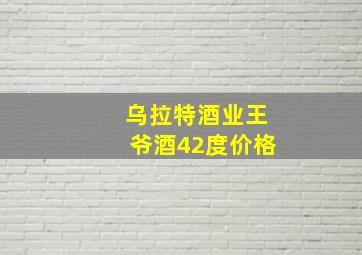 乌拉特酒业王爷酒42度价格